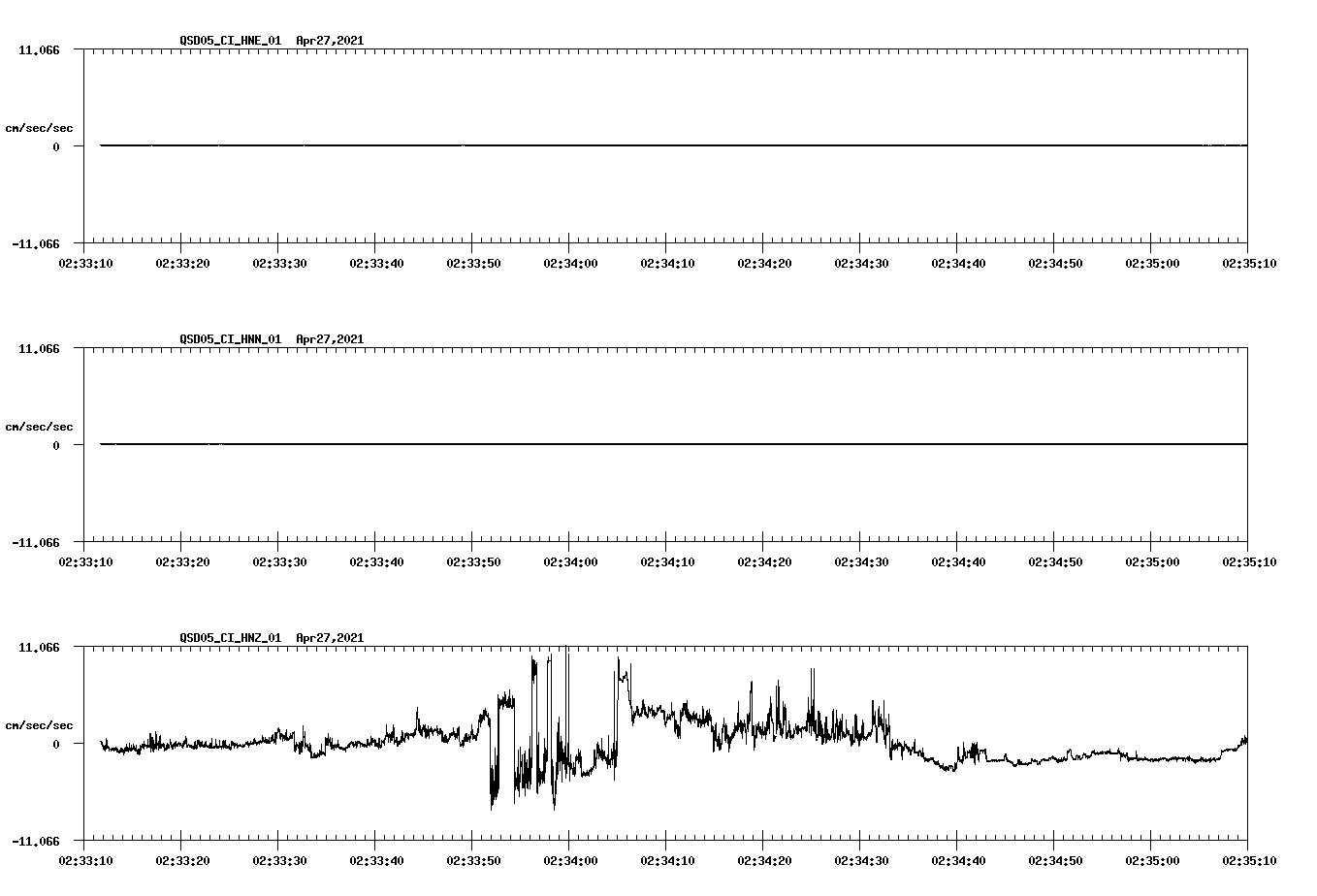 QSD05_CI_HNE_01 Apr27,2021

11.066

cm/sec/sec

0

-11.066

02:33:10 02:33:20 02:33:30 02:33:40 02:33:50 02:34:00 02:34:10 02:34:20 02:34:30 02:34:40 02:34:50 02:35:00 02:35:10

QSD05_CI_HNN_01 Apr27,2021

11.066

cm/sec/sec

0

-11.066

02:33:10 02:33:20 02:33:30 02:33:40 02:33:50 02:34:00 02:34:10 02:34:20 02:34:30 02:34:40 02:34:50 02:35:00 02:35:10

QSD05_CI_HNZ_01 Apr27,2021

11.066

cm/sec/sec

0

-11.066

02:33:10 02:33:20 02:33:30 02:33:40 02:33:50 02:34:00 02:34:10 02:34:20 02:34:30 02:34:40 02:34:50 02:35:00 02:35:10